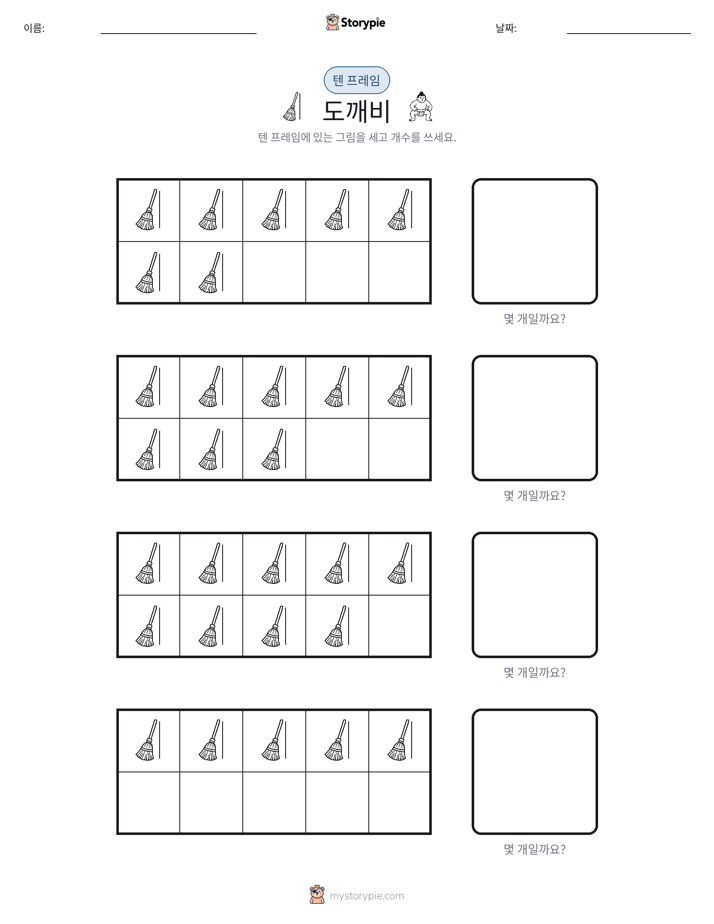 이름: ____ Storypie 날짜: ____

텐 프레임

도깨비

텐 프레임에 있는 그림을 세고 개수를 쓰세요.

몇 개일까요?

몇 개일까요?

몇 개일까요?

몇 개일까요?

mystorypie.com